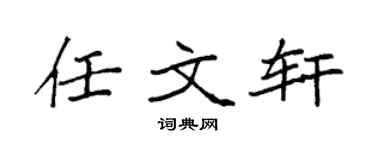 任文轩

词典网